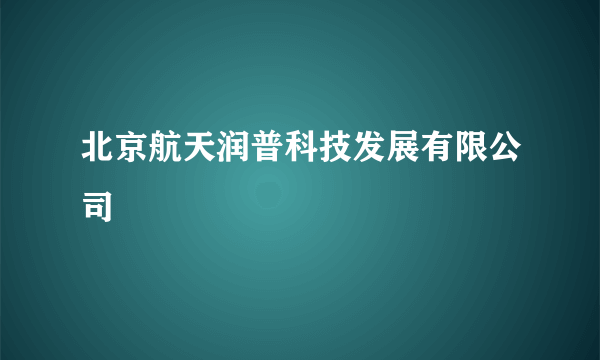 北京航天润普科技发展有限公司